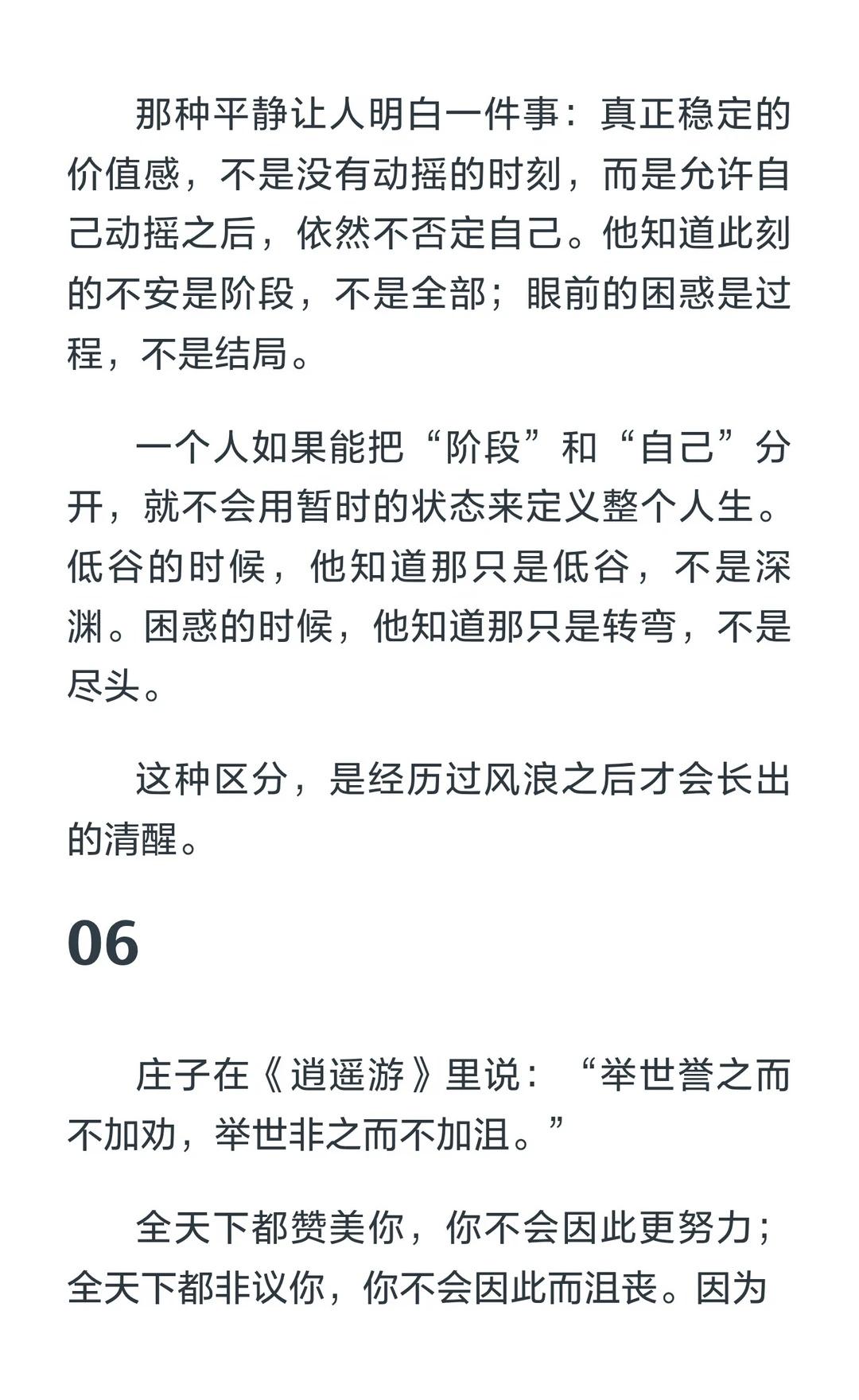 那种平静让人明白一件事：真正稳定的价值感，不是没有动摇的时刻，而是允许自己动摇之后，依然不否定自己。他知道此刻的不安是阶段，不是全部；眼前的困惑是过程，不是结局。

一个人如果能把“阶段”和“自己”分开，就不会用暂时的状态来定义整个人生。低谷的时候，他知道那只是低谷，不是深渊。困惑的时候，他知道那只是转弯，不是尽头。

这种区分，是经历过风浪之后才会长出的清醒。

06

庄子在《逍遥游》里说：“举世誉之而不加劝，举世非之而不加沮。”

全天下都赞美你，你不会因此更努力；全天下都非议你，你不会因此而沮丧。因为